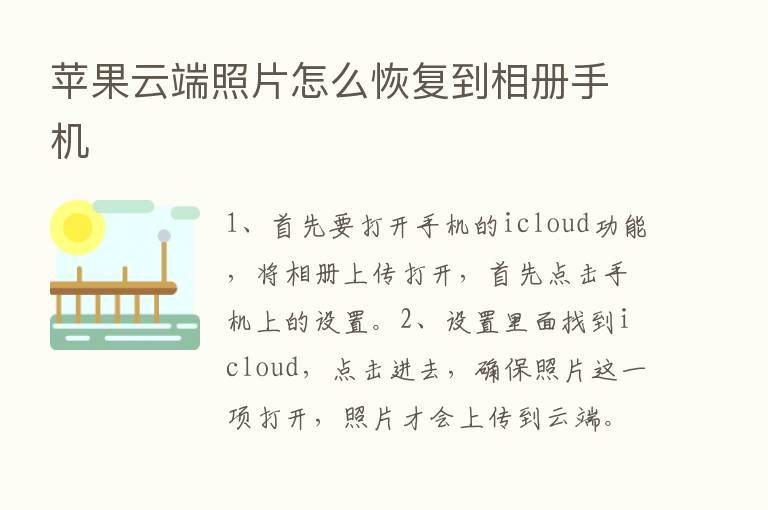 苹果云端照片怎么恢复到相册手机

1、首先要打开手机的icloud功能，将相册上传打开，首先点击手机上的设置。2、设置里面找到icloud，点击进去，确保照片这一项打开，照片才会上传到云端。